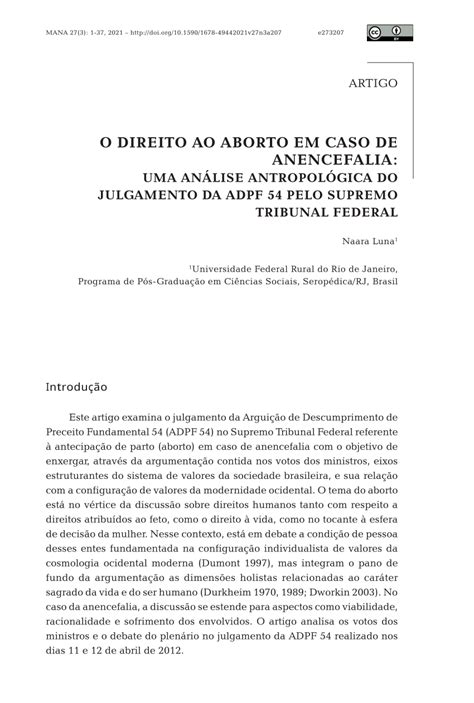 MANA 27(3): 1-37, 2021 – http://doi.org/10.1590/1678-49442021v27n3a207 e273207

ARTIGO

O DIREITO AO ABORTO EM CASO DE ANENCEFALIA:
UMA ANÁLISE ANTROPOLÓGICA DO JULGAMENTO DA ADPF 54 PELO SUPREMO TRIBUNAL FEDERAL

Naara Luna$^1$

$^1$Universidade Federal Rural do Rio de Janeiro, Programa de Pós-Graduação em Ciências Sociais, Seropédica/RJ, Brasil

Introdução

Este artigo examina o julgamento da Arguição de Descumprimento de Preceito Fundamental 54 (ADPF 54) no Supremo Tribunal Federal referente à antecipação de parto (aborto) em caso de anencefalia com o objetivo de enxergar, através da argumentação contida nos votos dos ministros, eixos estruturantes do sistema de valores da sociedade brasileira, e sua relação com a configuração de valores da modernidade ocidental. O tema do aborto está no vértice da discussão sobre direitos humanos tanto com respeito a direitos atribuídos ao feto, como o direito à vida, como no tocante à esfera de decisão da mulher. Nesse contexto, está em debate a condição de pessoa desses entes fundamentada na configuração individualista de valores da cosmologia ocidental moderna (Dumont 1997), mas integram o pano de fundo da argumentação as dimensões holistas relacionadas ao caráter sagrado da vida e do ser humano (Durkheim 1970, 1989; Dworkin 2003). No caso da anencefalia, a discussão se estende para aspectos como viabilidade, racionalidade e sofrimento dos envolvidos. O artigo analisa os votos dos ministros e o debate do plenário no julgamento da ADPF 54 realizado nos dias 11 e 12 de abril de 2012.